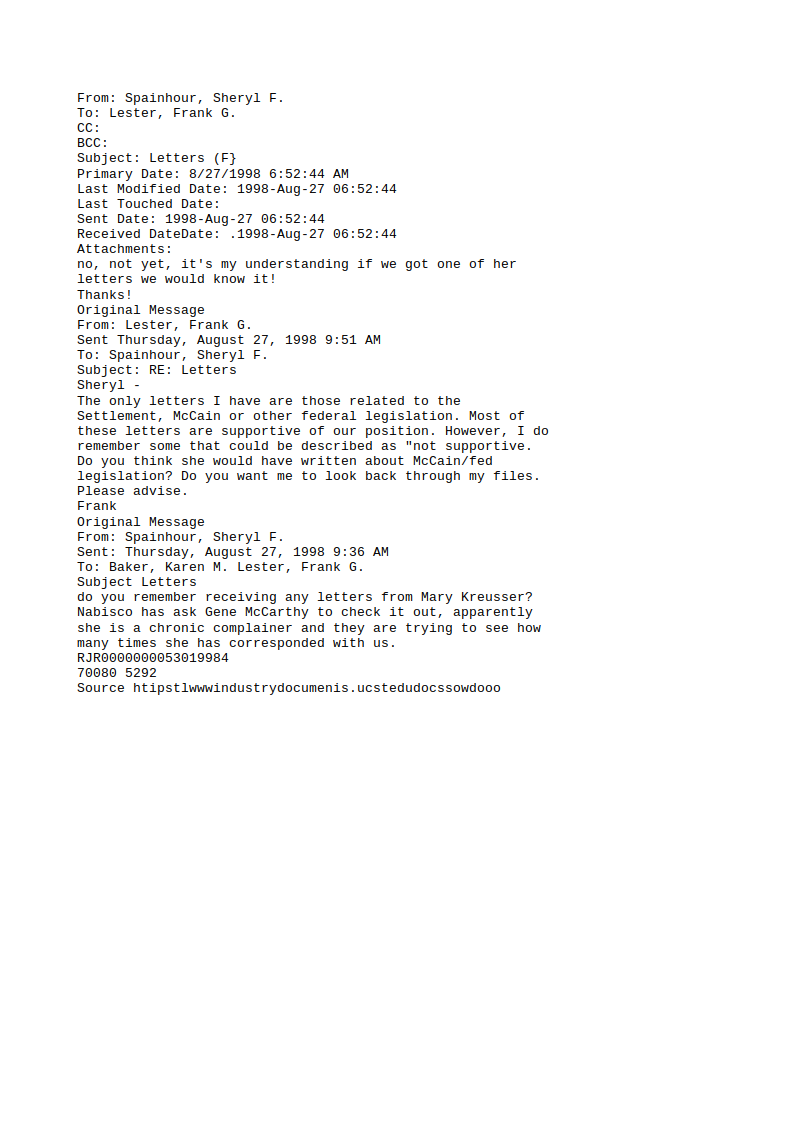 From: Spainhour, Sheryl F.
To: Lester, Frank G.
CC:
BCC:
Subject: Letters (F}
Primary Date: 8/27/1998 6:52:44 AM
Last Modified Date: 1998-Aug-27 06:52:44
Last Touched Date:
Sent Date: 1998-Aug-27 06:52:44
Received DateDate: .1998-Aug-27 06:52:44
Attachments:
no, not yet, it's my understanding if we got one of her letters we would know it!
Thanks!
Original Message
From: Lester, Frank G.
Sent Thursday, August 27, 1998 9:51 AM
To: Spainhour, Sheryl F.
Subject: RE: Letters
Sheryl -
The only letters I have are those related to the Settlement, McCain or other federal legislation. Most of these letters are supportive of our position. However, I do remember some that could be described as "not supportive. Do you think she would have written about McCain/fed legislation? Do you want me to look back through my files. Please advise.
Frank
Original Message
From: Spainhour, Sheryl F.
Sent: Thursday, August 27, 1998 9:36 AM
To: Baker, Karen M. Lester, Frank G.
Subject Letters
do you remember receiving any letters from Mary Kreusser? Nabisco has ask Gene McCarthy to check it out, apparently she is a chronic complainer and they are trying to see how many times she has corresponded with us.
RJR0000000053019984
70080 5292
Source htipstlwwwindustrydocumenis.ucstedudocssowdooo